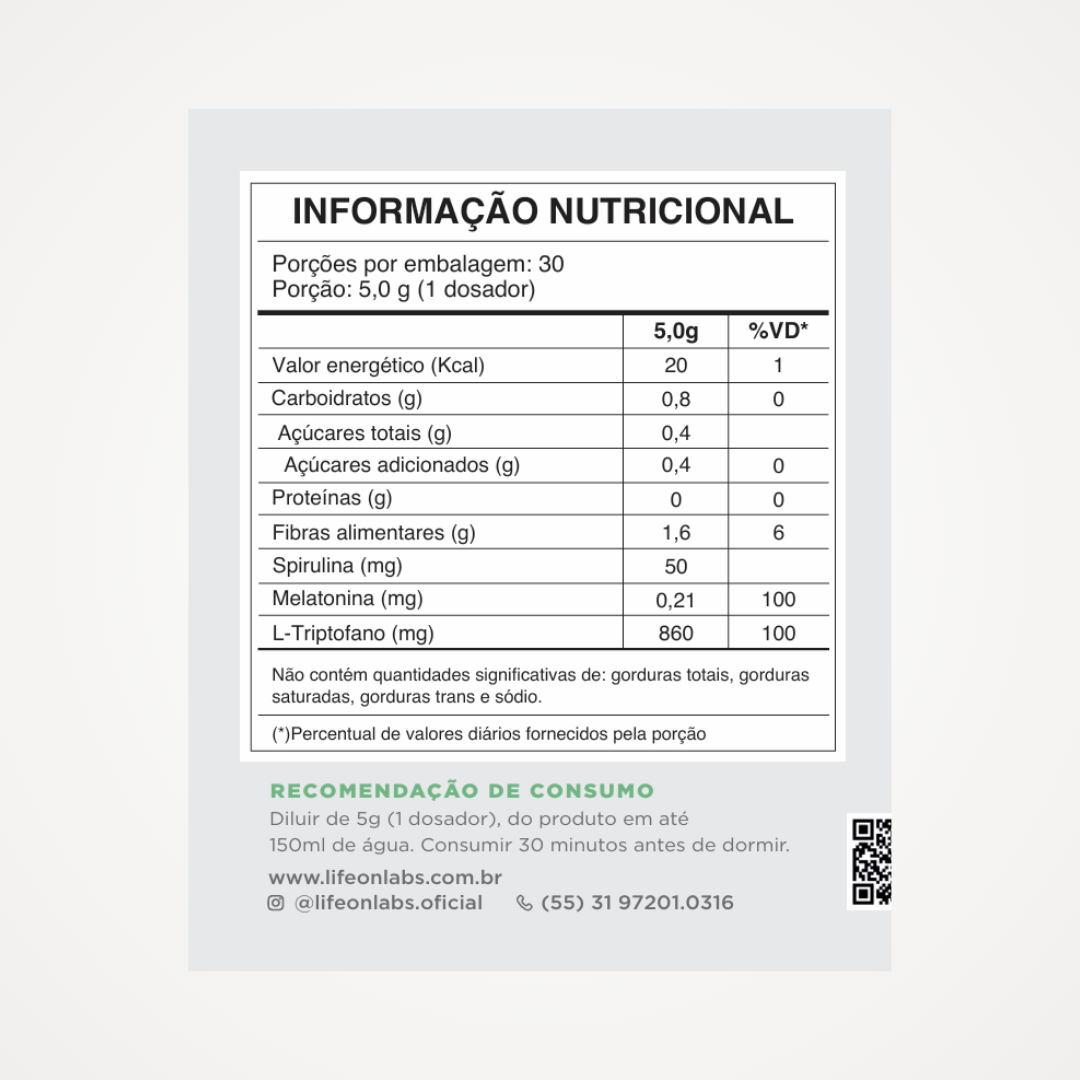 INFORMAÇÃO NUTRICIONAL

Porções por embalagem: 30
Porção: 5,0 g (1 dosador)

| | 5,0g | %VD* |
|---|---|---|
| Valor energético (Kcal) | 20 | 1 |
| Carboidratos (g) | 0,8 | 0 |
| Açúcares totais (g) | 0,4 | |
| Açúcares adicionados (g) | 0,4 | 0 |
| Proteínas (g) | 0 | 0 |
| Fibras alimentares (g) | 1,6 | 6 |
| Spirulina (mg) | 50 | |
| Melatonina (mg) | 0,21 | 100 |
| L-Triptofano (mg) | 860 | 100 |

Não contém quantidades significativas de: gorduras totais, gorduras saturadas, gorduras trans e sódio.

(*)Percentual de valores diários fornecidos pela porção

RECOMENDAÇÃO DE CONSUMO
Diluir de 5g (1 dosador), do produto em até 150ml de água. Consumir 30 minutos antes de dormir.

www.lifeonlabs.com.br
@lifeonlabs.oficial (55) 31 97201.0316